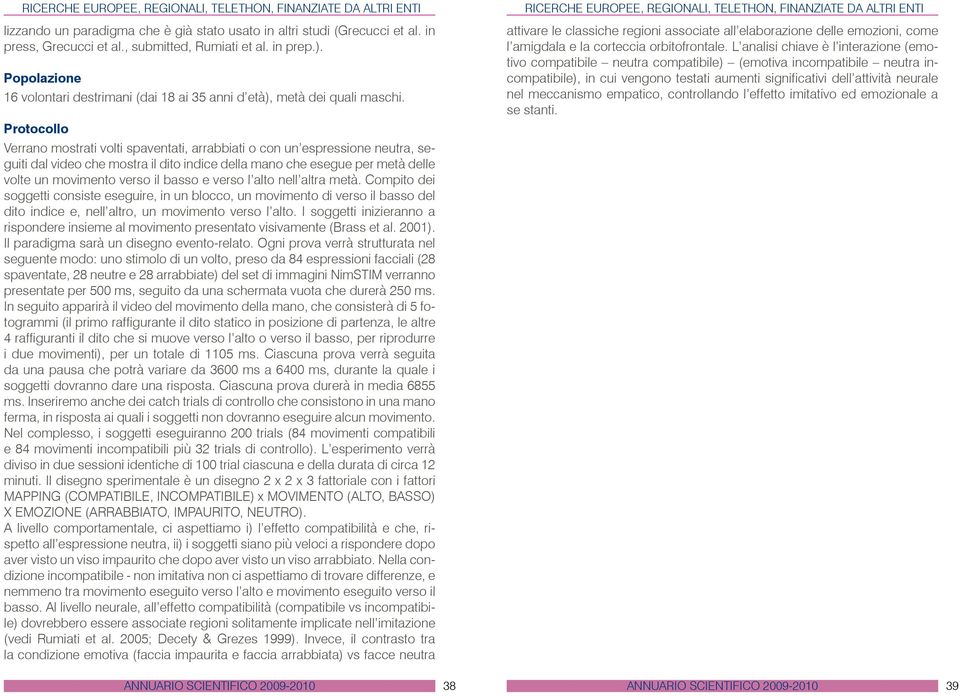 RICERCHE EUROPEE, REGIONALI, TELETHON, FINANZIATE DA ALTRI ENTI

lizzando un paradigma che è già stato usato in altri studi (Grecucci et al. in press, Grecucci et al., submitted, Rumiati et al. in prep.).

Popolazione

16 volontari destrimani (dai 18 ai 35 anni d'età), metà dei quali maschi.

Protocollo

Verrano mostrati volti spaventati, arrabbiati o con un'espressione neutra, seguiti dal video che mostra il dito indice della mano che esegue per metà delle volte un movimento verso il basso e verso l'alto nell'altra metà. Compito dei soggetti consiste eseguire, in un blocco, un movimento di verso il basso del dito indice e, nell'altro, un movimento verso l'alto. I soggetti inizieranno a rispondere insieme al movimento presentato visivamente (Brass et al. 2001). Il paradigma sarà un disegno evento-relato. Ogni prova verrà strutturata nel seguente modo: uno stimolo di un volto, preso da 84 espressioni facciali (28 spaventate, 28 neutre e 28 arrabbiate) del set di immagini NimSTIM verranno presentate per 500 ms, seguito da una schermata vuota che durerà 250 ms. In seguito apparirà il video del movimento della mano, che consisterà di 5 fotogrammi (il primo raffigurante il dito statico in posizione di partenza, le altre 4 raffiguranti il dito che si muove verso l'alto o verso il basso, per riprodurre i due movimenti), per un totale di 1105 ms. Ciascuna prova verrà seguita da una pausa che potrà variare da 3600 ms a 6400 ms, durante la quale i soggetti dovranno dare una risposta. Ciascuna prova durerà in media 6855 ms. Inseriremo anche dei catch trials di controllo che consistono in una mano ferma, in risposta ai quali i soggetti non dovranno eseguire alcun movimento. Nel complesso, i soggetti eseguiranno 200 trials (84 movimenti compatibili e 84 movimenti incompatibili più 32 trials di controllo). L'esperimento verrà diviso in due sessioni identiche di 100 trial ciascuna e della durata di circa 12 minuti. Il disegno sperimentale è un disegno 2 x 2 x 3 fattoriale con i fattori MAPPING (COMPATIBILE, INCOMPATIBILE) x MOVIMENTO (ALTO, BASSO) X EMOZIONE (ARRABBIATO, IMPAURITO, NEUTRO).
A livello comportamentale, ci aspettiamo i) l'effetto compatibilità e che, rispetto all'espressione neutra, ii) i soggetti siano più veloci a rispondere dopo aver visto un viso impaurito che dopo aver visto un viso arrabbiato. Nella condizione incompatibile - non imitativa non ci aspettiamo di trovare differenze, e nemmeno tra movimento eseguito verso l'alto e movimento eseguito verso il basso. Al livello neurale, all'effetto compatibilità (compatibile vs incompatibile) dovrebbero essere associate regioni solitamente implicate nell'imitazione (vedi Rumiati et al. 2005; Decety & Grezes 1999). Invece, il contrasto tra la condizione emotiva (faccia impaurita e faccia arrabbiata) vs facce neutra

ANNUARIO SCIENTIFICO 2009-2010 38

RICERCHE EUROPEE, REGIONALI, TELETHON, FINANZIATE DA ALTRI ENTI

attivare le classiche regioni associate all'elaborazione delle emozioni, come l'amigdala e la corteccia orbitofrontale. L'analisi chiave è l'interazione (emotivo compatibile – neutra compatibile) – (emotiva incompatibile – neutra incompatibile), in cui vengono testati aumenti significativi dell'attività neurale nel meccanismo empatico, controllando l'effetto imitativo ed emozionale a se stanti.

ANNUARIO SCIENTIFICO 2009-2010 39